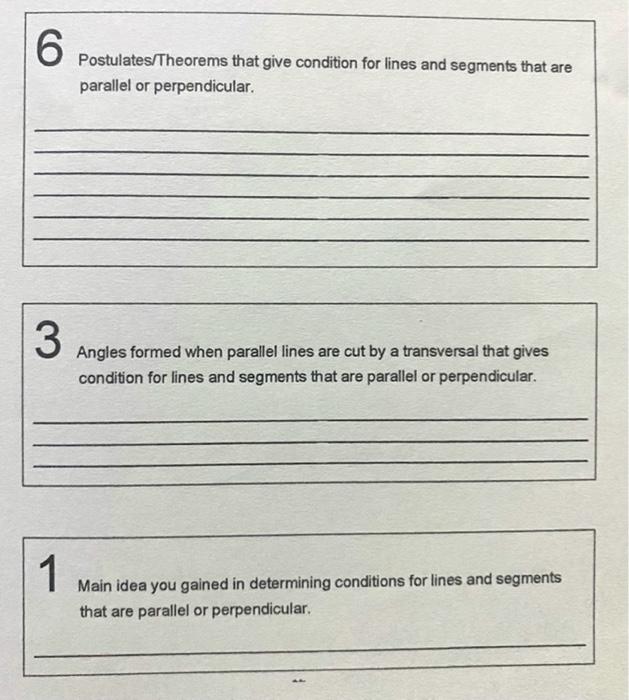 6 Postulates/Theorems that give condition for lines and segments that are parallel or perpendicular.

3 Angles formed when parallel lines are cut by a transversal that gives condition for lines and segments that are parallel or perpendicular.

1 Main idea you gained in determining conditions for lines and segments that are parallel or perpendicular.